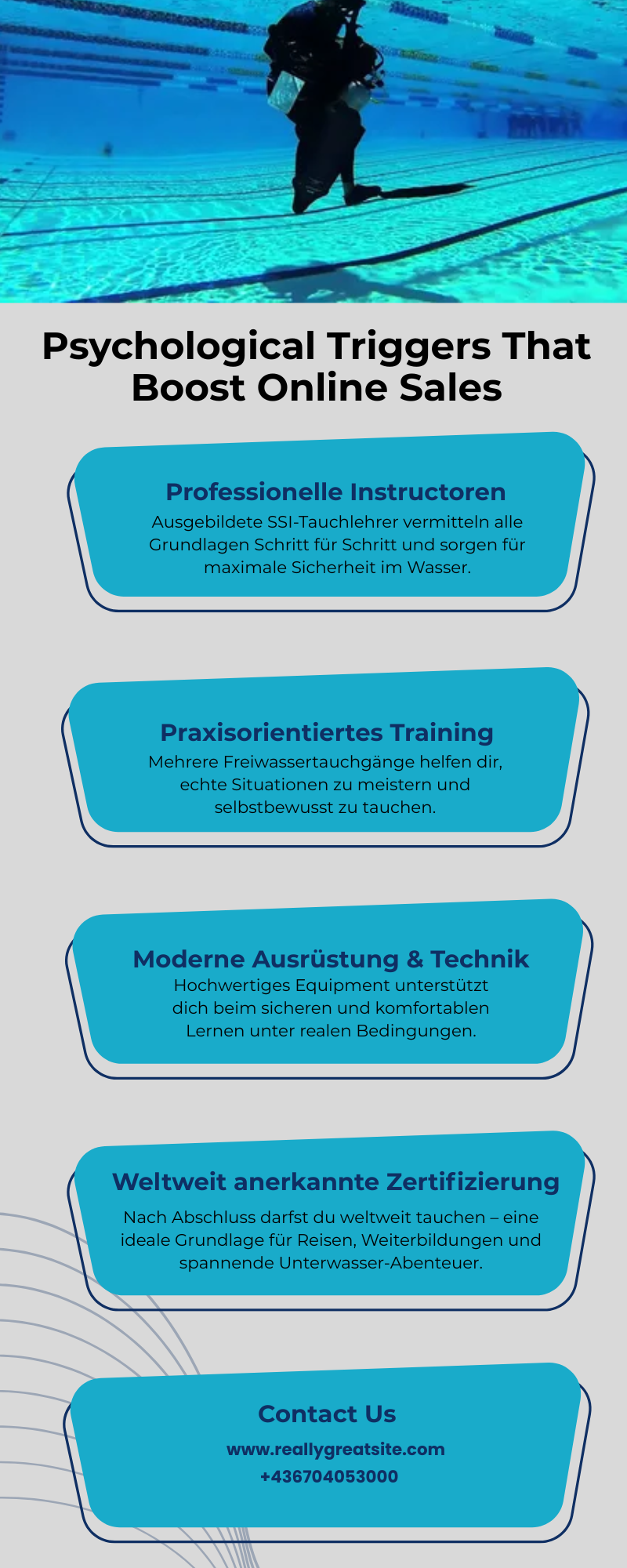 Psychological Triggers That Boost Online Sales

Professionelle Instructoren

Ausgebildete SSI-Tauchlehrer vermitteln alle Grundlagen Schritt für Schritt und sorgen für maximale Sicherheit im Wasser.

Praxisorientiertes Training

Mehrere Freiwassertauchgänge helfen dir, echte Situationen zu meistern und selbstbewusst zu tauchen.

Moderne Ausrüstung & Technik

Hochwertiges Equipment unterstützt dich beim sicheren und komfortablen Lernen unter realen Bedingungen.

Weltweit anerkannte Zertifizierung

Nach Abschluss darfst du weltweit tauchen – eine ideale Grundlage für Reisen, Weiterbildungen und spannende Unterwasser-Abenteuer.

Contact Us

www.reallygreatsite.com

+436704053000